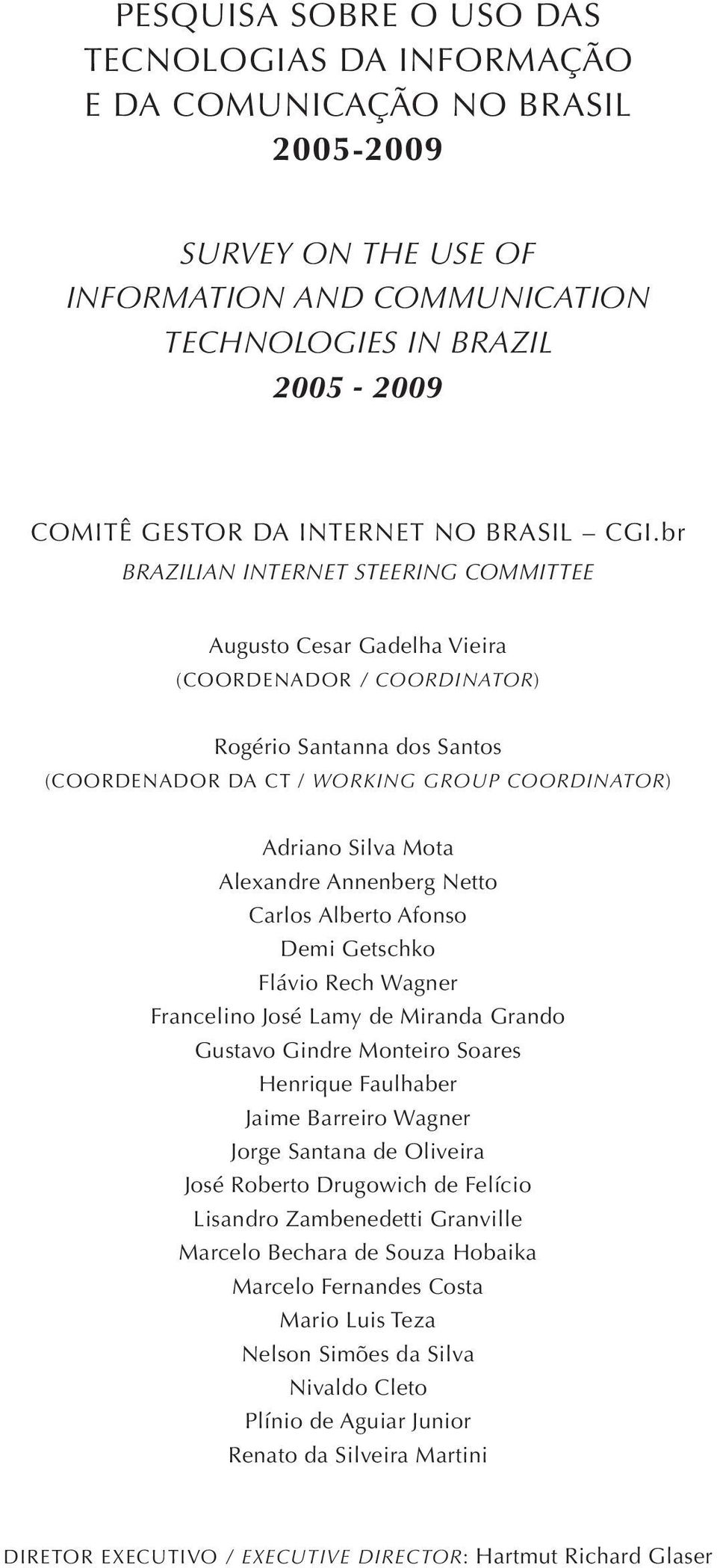 PESQUISA SOBRE O USO DAS TECNOLOGIAS DA INFORMAÇÃO E DA COMUNICAÇÃO NO BRASIL
2005-2009

SURVEY ON THE USE OF INFORMATION AND COMMUNICATION TECHNOLOGIES IN BRAZIL
2005 - 2009

COMITÊ GESTOR DA INTERNET NO BRASIL – CGI.br
BRAZILIAN INTERNET STEERING COMMITTEE

Augusto Cesar Gadelha Vieira
(COORDENADOR / COORDINATOR)

Rogério Santanna dos Santos
(COORDENADOR DA CT / WORKING GROUP COORDINATOR)

Adriano Silva Mota
Alexandre Annenberg Netto
Carlos Alberto Afonso
Demi Getschko
Flávio Rech Wagner
Francelino José Lamy de Miranda Grando
Gustavo Gindre Monteiro Soares
Henrique Faulhaber
Jaime Barreiro Wagner
Jorge Santana de Oliveira
José Roberto Drugowich de Felício
Lisandro Zambenedetti Granville
Marcelo Bechara de Souza Hobaika
Marcelo Fernandes Costa
Mario Luis Teza
Nelson Simões da Silva
Nivaldo Cleto
Plínio de Aguiar Junior
Renato da Silveira Martini

DIRETOR EXECUTIVO / EXECUTIVE DIRECTOR: Hartmut Richard Glaser